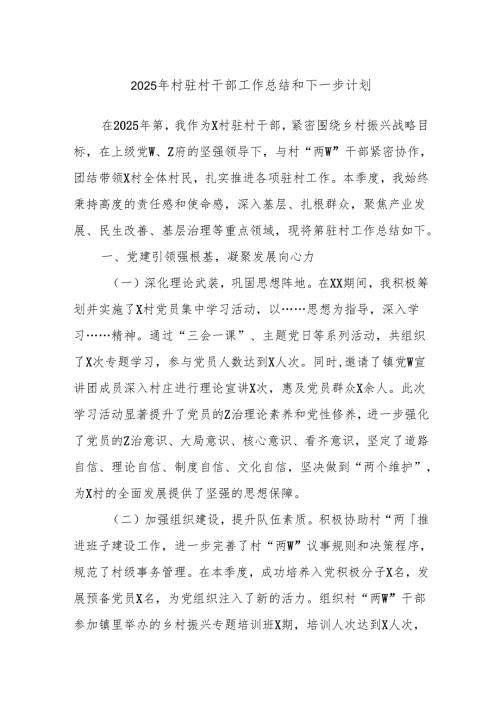 2025年村驻村干部工作总结和下一步计划

在2025年第，我作为X村驻村干部，紧密围绕乡村振兴战略目标，在上级党W、Z府的坚强领导下，与村“两W”干部紧密协作，团结带领X村全体村民，扎实推进各项驻村工作。本季度，我始终秉持高度的责任感和使命感，深入基层、扎根群众，聚焦产业发展、民生改善、基层治理等重点领域，现将第驻村工作总结如下。

一、党建引领强根基，凝聚发展向心力

（一）深化理论武装，巩固思想阵地。在XX期间，我积极筹划并实施了X村党员集中学习活动，以……思想为指导，深入学习……精神。通过“三会一课”、主题党日等系列活动，共组织了X次专题学习，参与党员人数达到X人次。同时，邀请了镇党W宣讲团成员深入村庄进行理论宣讲X次，惠及党员群众X余人。此次学习活动显著提升了党员的Z治理论素养和党性修养，进一步强化了党员的Z治意识、大局意识、核心意识、看齐意识，坚定了道路自信、理论自信、制度自信、文化自信，坚决做到“两个维护”，为X村的全面发展提供了坚强的思想保障。

（二）加强组织建设，提升队伍素质。积极协助村“两「推进班子建设工作，进一步完善了村“两W”议事规则和决策程序，规范了村级事务管理。在本季度，成功培养入党积极分子X名，发展预备党员X名，为党组织注入了新的活力。组织村“两W”干部参加镇里举办的乡村振兴专题培训班X期，培训人次达到X人次，